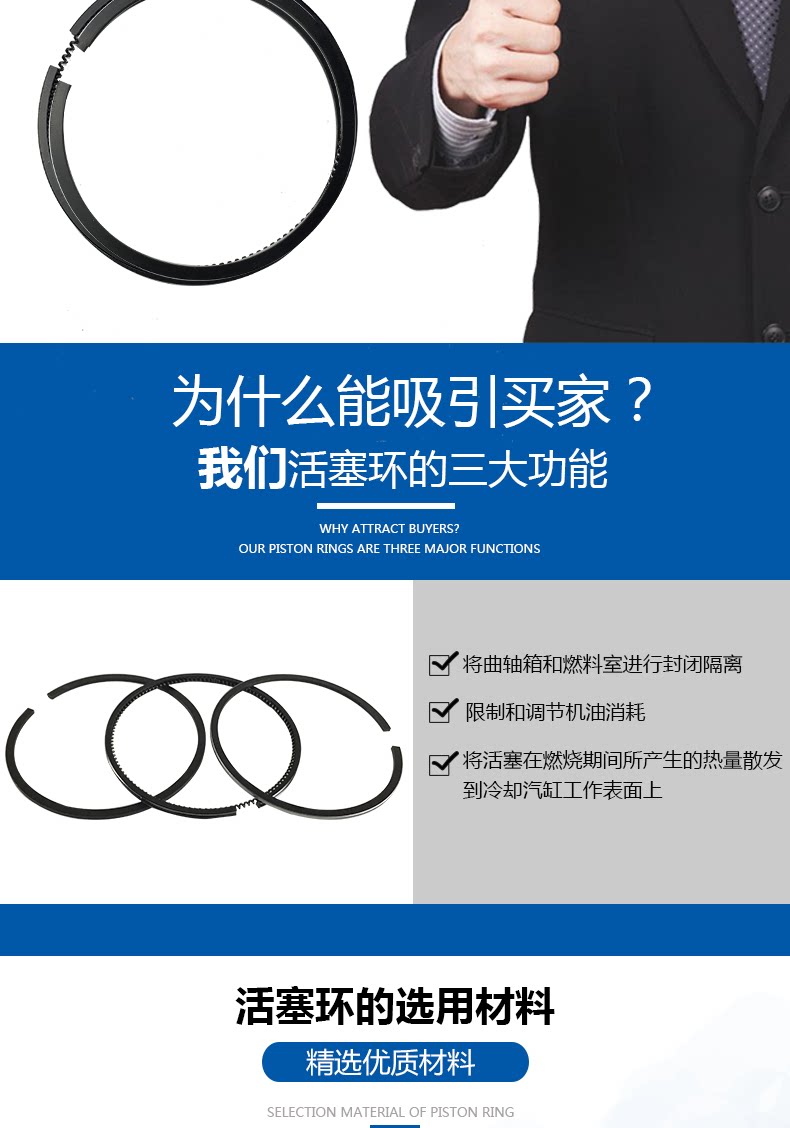 为什么能吸引买家？

我们活塞环的三大功能

WHY ATTRACT BUYERS?
OUR PISTON RINGS ARE THREE MAJOR FUNCTIONS

☑ 将曲轴箱和燃料室进行封闭隔离

☑ 限制和调节机油消耗

☑ 将活塞在燃烧期间所产生的热量散发到冷却汽缸工作表面上

活塞环的选用材料

精选优质材料

SELECTION MATERIAL OF PISTON RING